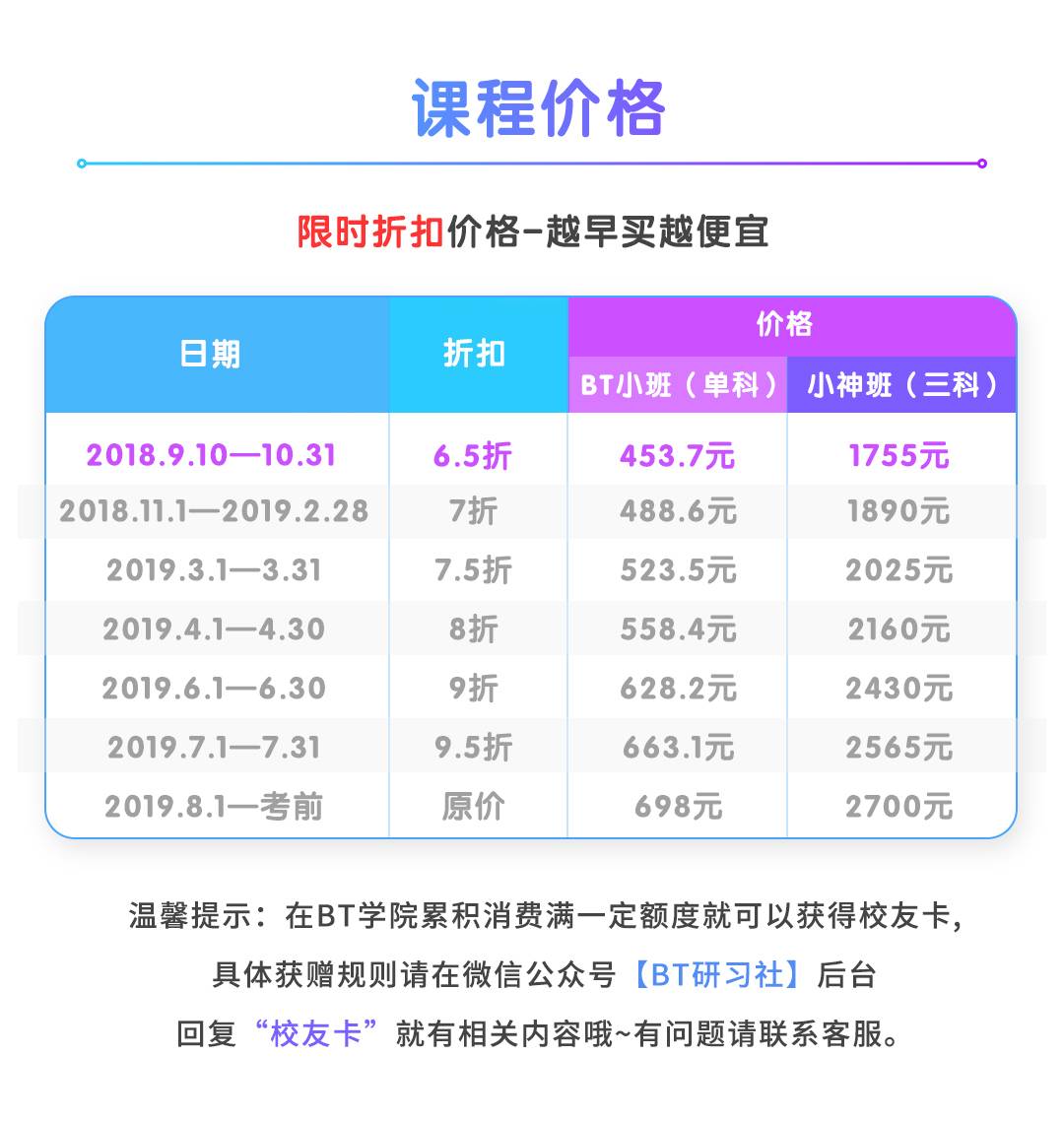 课程价格

限时折扣价格–越早买越便宜

| 日期 | 折扣 | 价格 BT小班（单科） | 价格 小神班（三科） |
|---|---|---|---|
| 2018.9.10—10.31 | 6.5折 | 453.7元 | 1755元 |
| 2018.11.1—2019.2.28 | 7折 | 488.6元 | 1890元 |
| 2019.3.1—3.31 | 7.5折 | 523.5元 | 2025元 |
| 2019.4.1—4.30 | 8折 | 558.4元 | 2160元 |
| 2019.6.1—6.30 | 9折 | 628.2元 | 2430元 |
| 2019.7.1—7.31 | 9.5折 | 663.1元 | 2565元 |
| 2019.8.1—考前 | 原价 | 698元 | 2700元 |

温馨提示：在BT学院累积消费满一定额度就可以获得校友卡，具体获赠规则请在微信公众号【BT研习社】后台回复“校友卡”就有相关内容哦~有问题请联系客服。